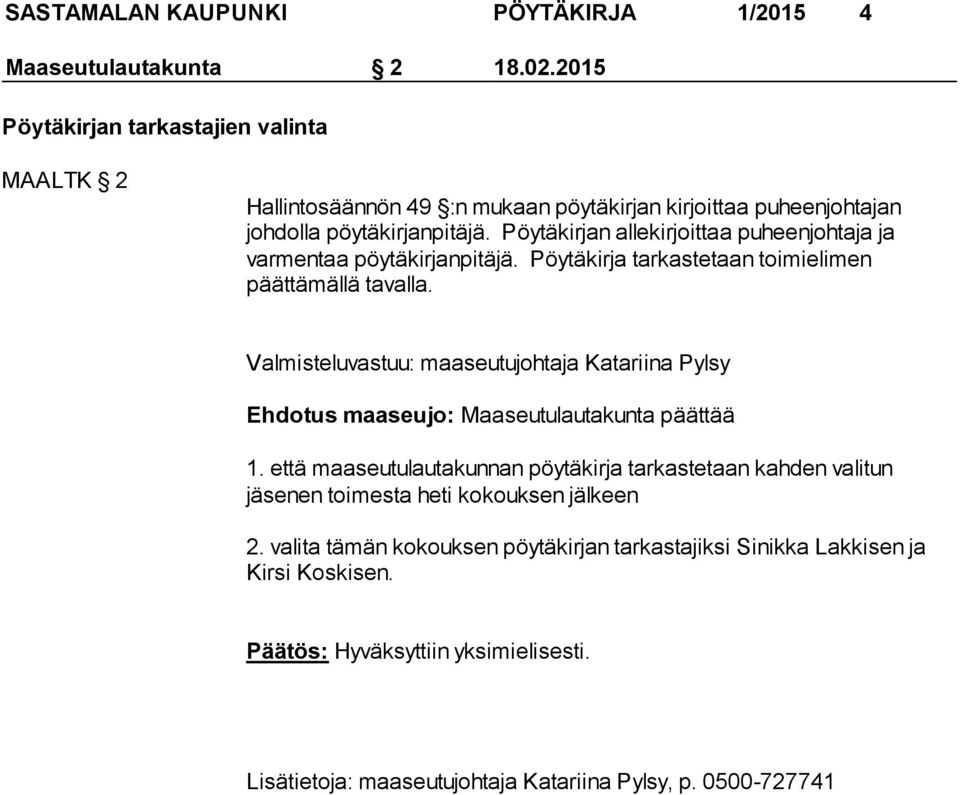 SASTAMALAN KAUPUNKI PÖYTÄKIRJA 1/2015 4

Maaseutulautakunta § 2 18.02.2015

Pöytäkirjan tarkastajien valinta

MAALTK § 2

Hallintosäännön 49 §:n mukaan pöytäkirjan kirjoittaa puheenjohtajan johdolla pöytäkirjanpitäjä. Pöytäkirjan allekirjoittaa puheenjohtaja ja varmentaa pöytäkirjanpitäjä. Pöytäkirja tarkastetaan toimielimen päättämällä tavalla.

Valmisteluvastuu: maaseutujohtaja Katariina Pylsy

Ehdotus maaseujo: Maaseutulautakunta päättää

1. että maaseutulautakunnan pöytäkirja tarkastetaan kahden valitun jäsenen toimesta heti kokouksen jälkeen

2. valita tämän kokouksen pöytäkirjan tarkastajiksi Sinikka Lakkisen ja Kirsi Koskisen.

Päätös: Hyväksyttiin yksimielisesti.

Lisätietoja: maaseutujohtaja Katariina Pylsy, p. 0500-727741